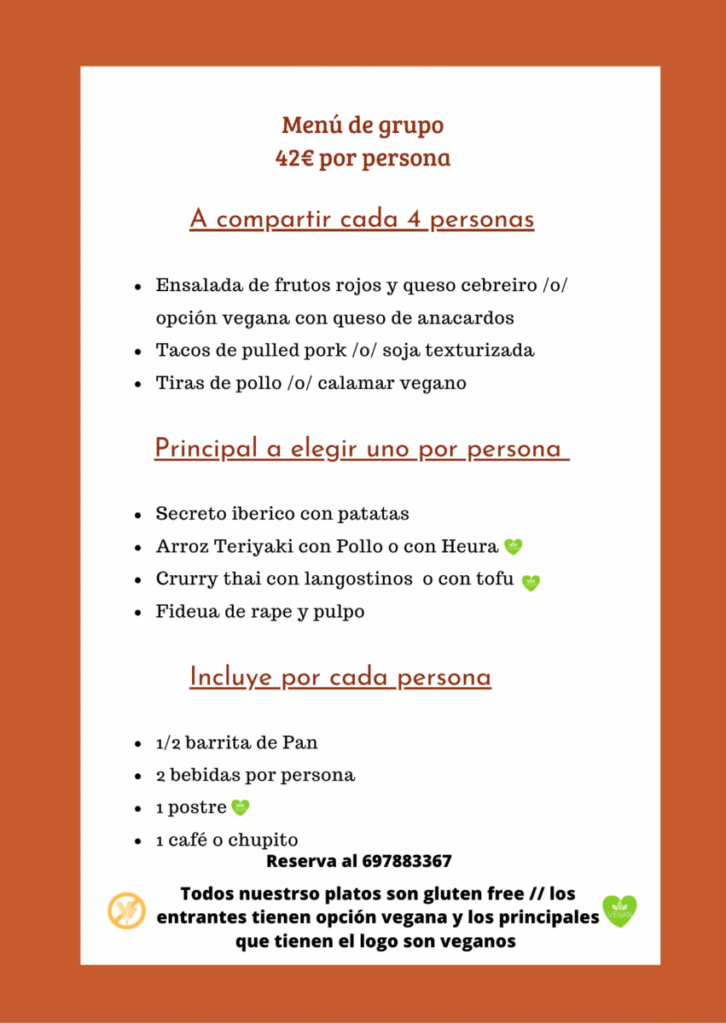 Menú de grupo
42€ por persona

A compartir cada 4 personas

- Ensalada de frutos rojos y queso cebreiro /o/ opción vegana con queso de anacardos
- Tacos de pulled pork /o/ soja texturizada
- Tiras de pollo /o/ calamar vegano

Principal a elegir uno por persona

- Secreto iberico con patatas
- Arroz Teriyaki con Pollo o con Heura
- Crurry thai con langostinos o con tofu
- Fideua de rape y pulpo

Incluye por cada persona

- 1/2 barrita de Pan
- 2 bebidas por persona
- 1 postre
- 1 café o chupito

Reserva al 697883367

Todos nuestrso platos son gluten free // los entrantes tienen opción vegana y los principales que tienen el logo son veganos

VEGAN